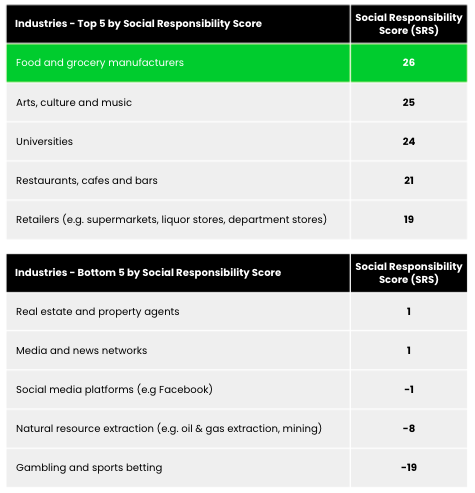 | Industries - Top 5 by Social Responsibility Score | Social Responsibility Score (SRS) |
|---|---|
| Food and grocery manufacturers | 26 |
| Arts, culture and music | 25 |
| Universities | 24 |
| Restaurants, cafes and bars | 21 |
| Retailers (e.g. supermarkets, liquor stores, department stores) | 19 |

| Industries - Bottom 5 by Social Responsibility Score | Social Responsibility Score (SRS) |
|---|---|
| Real estate and property agents | 1 |
| Media and news networks | 1 |
| Social media platforms (e.g Facebook) | -1 |
| Natural resource extraction (e.g. oil & gas extraction, mining) | -8 |
| Gambling and sports betting | -19 |